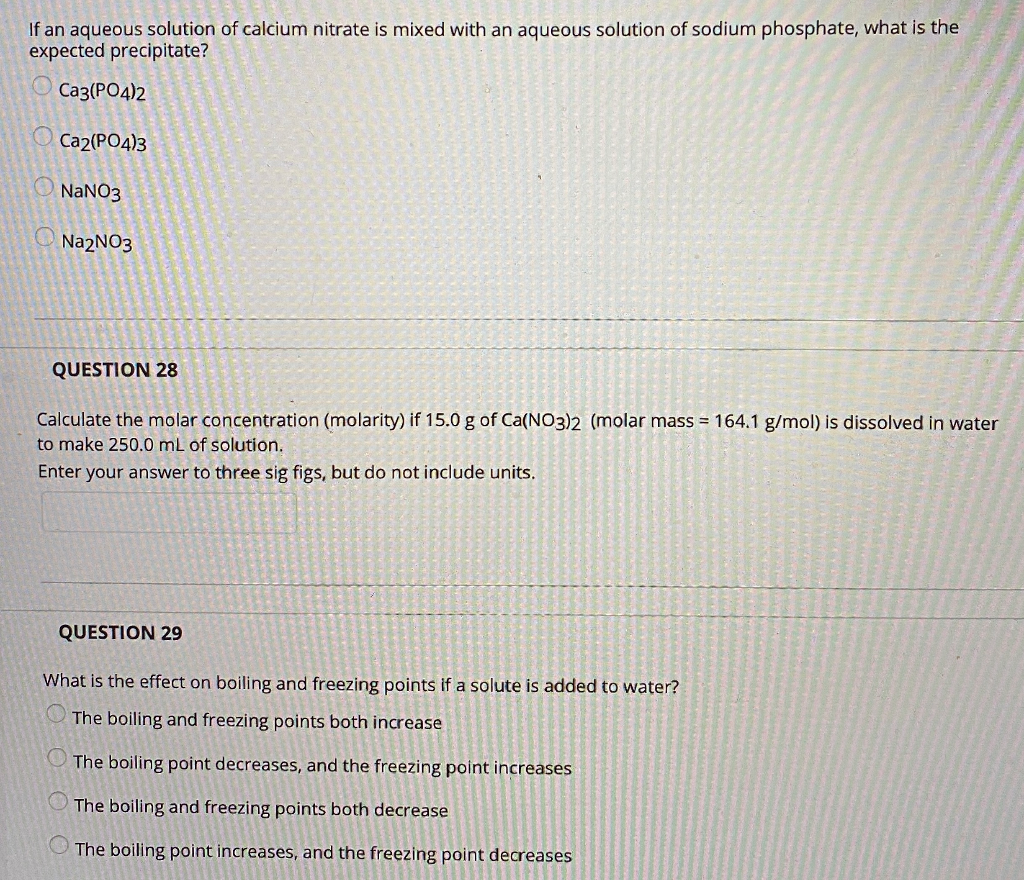 If an aqueous solution of calcium nitrate is mixed with an aqueous solution of sodium phosphate, what is the expected precipitate?

$Ca_3(PO_4)_2$

$Ca_2(PO_4)_3$

$NaNO_3$

$Na_2NO_3$

QUESTION 28

Calculate the molar concentration (molarity) if 15.0 g of $Ca(NO_3)_2$ (molar mass = 164.1 g/mol) is dissolved in water to make 250.0 mL of solution.
Enter your answer to three sig figs, but do not include units.

QUESTION 29

What is the effect on boiling and freezing points if a solute is added to water?

The boiling and freezing points both increase

The boiling point decreases, and the freezing point increases

The boiling and freezing points both decrease

The boiling point increases, and the freezing point decreases